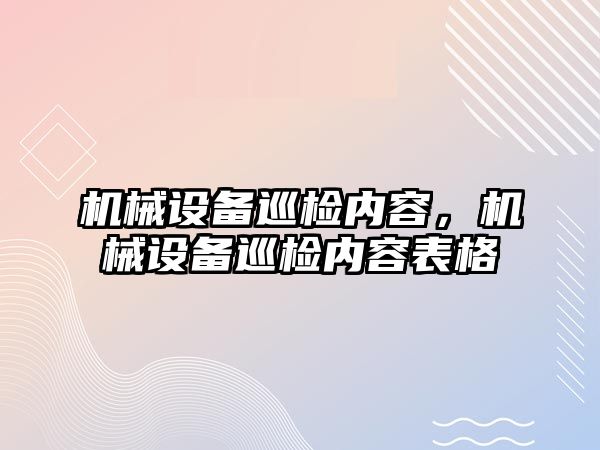 机械设备巡检内容，机械设备巡检内容表格